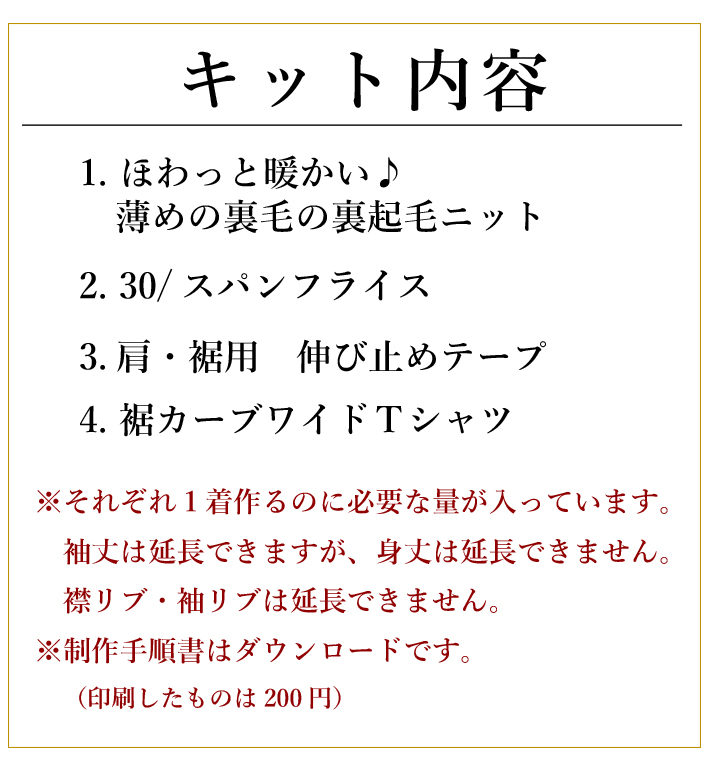 キット内容

1. ほわっと暖かい♪
薄めの裏毛の裏起毛ニット

2. 30/ スパンフライス

3. 肩・裾用　伸び止めテープ

4. 裾カーブワイドＴシャツ

※それぞれ１着作るのに必要な量が入っています。
袖丈は延長できますが、身丈は延長できません。
襟リブ・袖リブは延長できません。

※制作手順書はダウンロードです。
（印刷したものは 200 円）